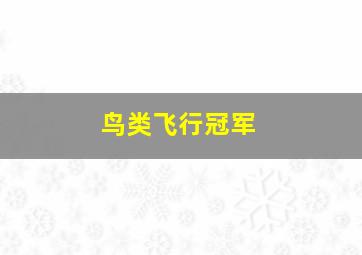 鸟类飞行冠军